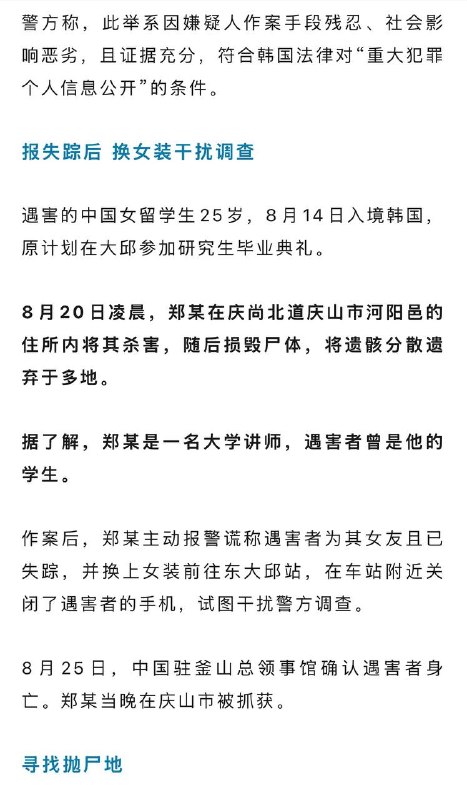 警方称，此举系因嫌疑人作案手段残忍、社会影响恶劣，且证据充分，符合韩国法律对“重大犯罪个人信息公开”的条件。

报失踪后 换女装干扰调查

遇害的中国女留学生25岁，8月14日入境韩国，原计划在大邱参加研究生毕业典礼。

8月20日凌晨，郑某在庆尚北道庆山市河阳邑的住所内将其杀害，随后损毁尸体，将遗骸分散遗弃于多地。

据了解，郑某是一名大学讲师，遇害者曾是他的学生。

作案后，郑某主动报警谎称遇害者为其女友且已失踪，并换上女装前往东大邱站，在车站附近关闭了遇害者的手机，试图干扰警方调查。

8月25日，中国驻釜山总领事馆确认遇害者身亡。郑某当晚在庆山市被抓获。

寻找抛尸地